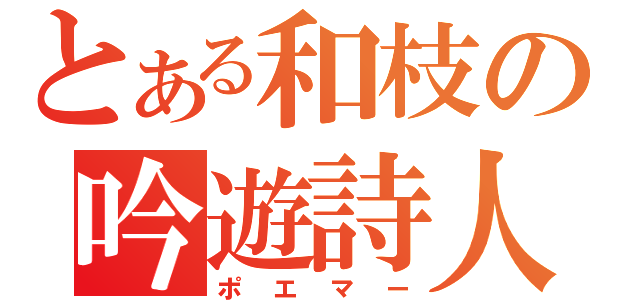 とある和枝の
吟遊詩人
ポエマー